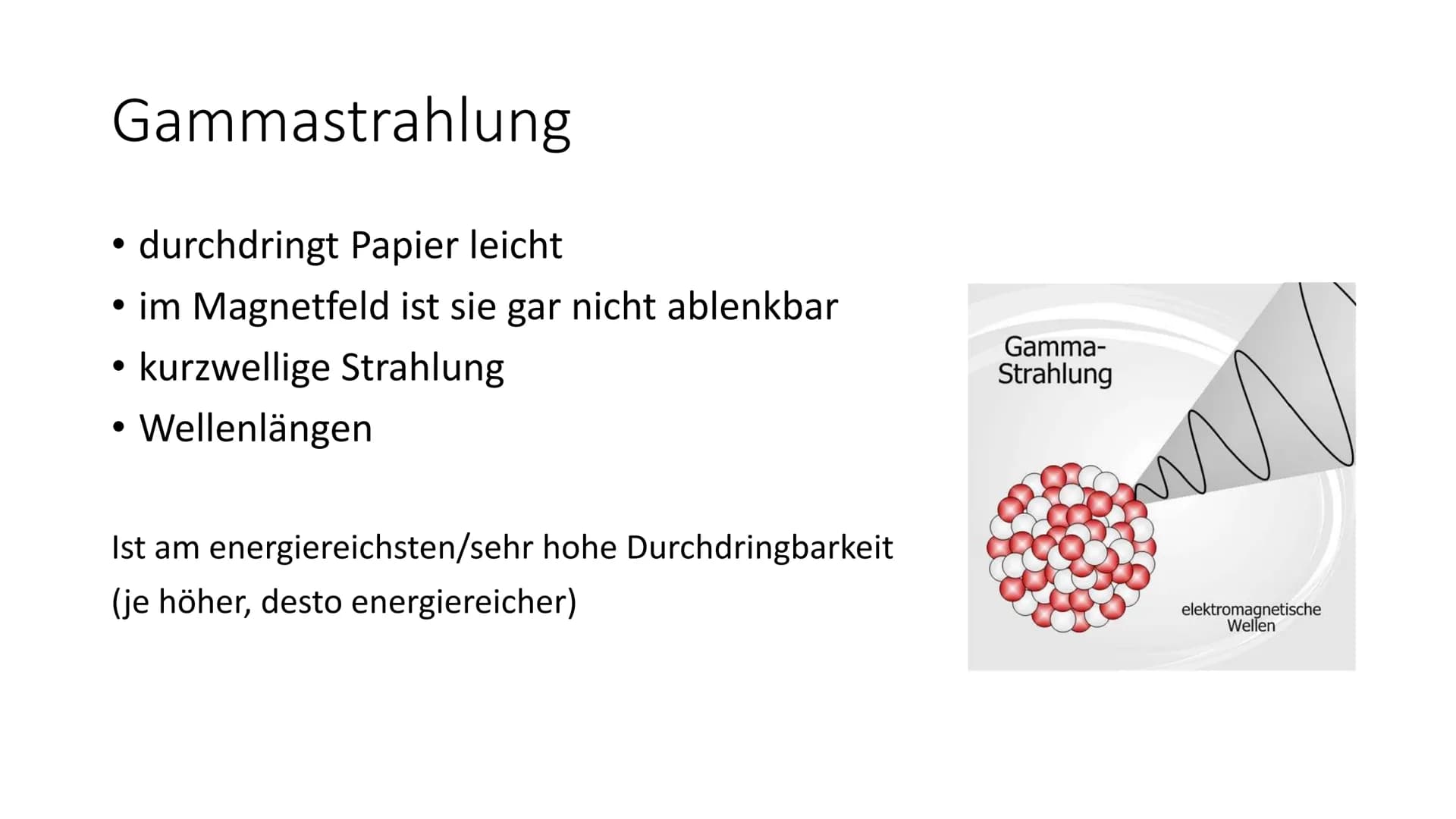 Gammastrahlung

• durchdringt Papier leicht
• im Magnetfeld ist sie gar nicht ablenkbar
• kurzwellige Strahlung
• Wellenlängen

Ist am energiereichsten/sehr hohe Durchdringbarkeit
(je höher, desto energiereicher)

Gamma-Strahlung

elektromagnetische Wellen